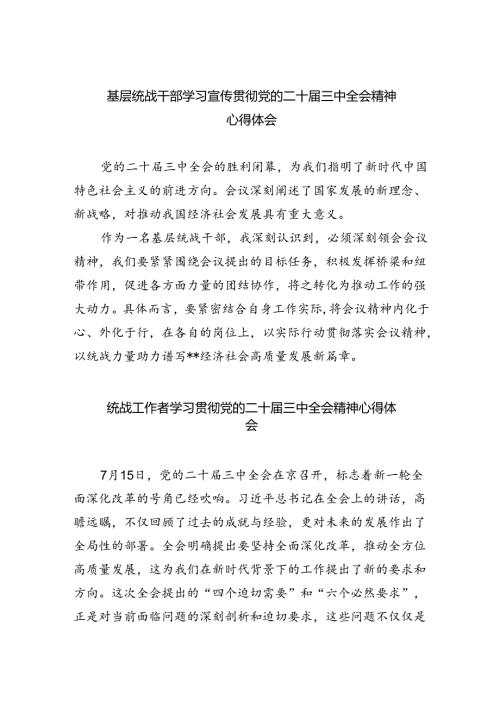 基层统战干部学习宣传贯彻党的二十届三中全会精神心得体会

党的二十届三中全会的胜利闭幕，为我们指明了新时代中国特色社会主义的前进方向。会议深刻阐述了国家发展的新理念、新战略，对推动我国经济社会发展具有重大意义。

作为一名基层统战干部，我深刻认识到，必须深刻领会会议精神，我们要紧紧围绕会议提出的目标任务，积极发挥桥梁和纽带作用，促进各方面力量的团结协作，将之转化为推动工作的强大动力。具体而言，要紧密结合自身工作实际，将会议精神内化于心、外化于行，在各自的岗位上，以实际行动贯彻落实会议精神，以统战力量助力谱写**经济社会高质量发展新篇章。

统战工作者学习贯彻党的二十届三中全会精神心得体会

7月15日，党的二十届三中全会在京召开，标志着新一轮全面深化改革的号角已经吹响。习近平总书记在全会上的讲话，高瞻远瞩，不仅回顾了过去的成就与经验，更对未来的发展作出了全局性的部署。全会明确提出要坚持全面深化改革，推动全方位高质量发展，这为我们在新时代背景下的工作提出了新的要求和方向。这次全会提出的“四个迫切需要”和“六个必然要求”，正是对当前面临问题的深刻剖析和迫切要求，这些问题不仅仅是